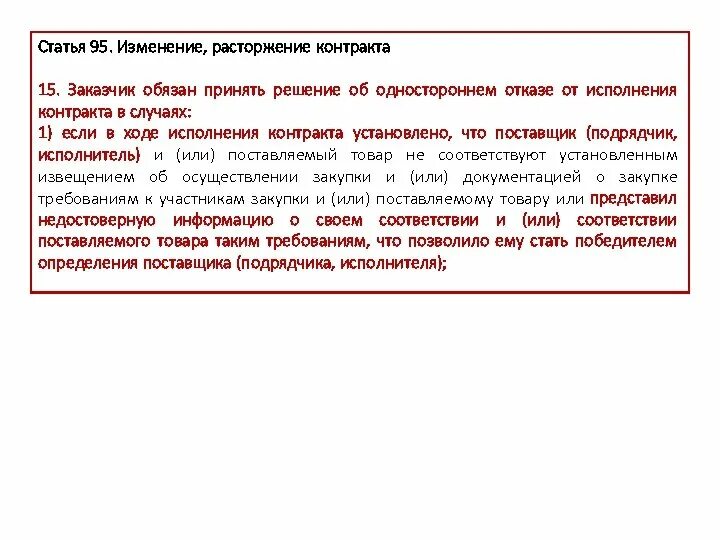 Статья 95. Изменение, расторжение контракта

15. Заказчик обязан принять решение об одностороннем отказе от исполнения контракта в случаях:
1) если в ходе исполнения контракта установлено, что поставщик (подрядчик, исполнитель) и (или) поставляемый товар не соответствуют установленным извещением об осуществлении закупки и (или) документацией о закупке требованиям к участникам закупки и (или) поставляемому товару или представил недостоверную информацию о своем соответствии и (или) соответствии поставляемого товара таким требованиям, что позволило ему стать победителем определения поставщика (подрядчика, исполнителя);